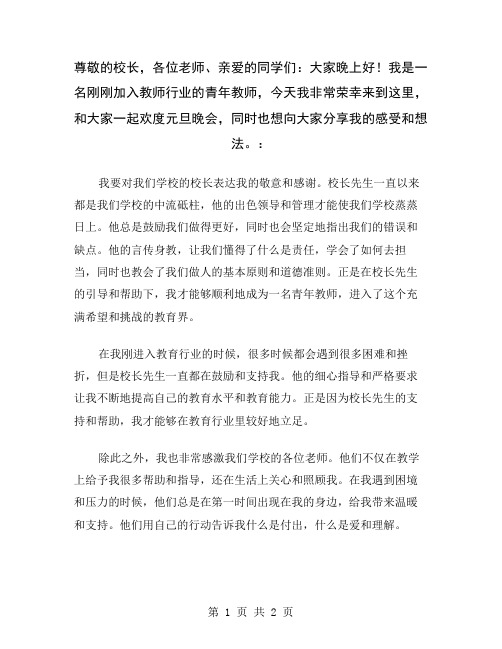 尊敬的校长，各位老师、亲爱的同学们：大家晚上好！我是一名刚刚加入教师行业的青年教师，今天我非常荣幸来到这里，和大家一起欢度元旦晚会，同时也想向大家分享我的感受和想法。：

我要对我们学校的校长表达我的敬意和感谢。校长先生一直以来都是我们学校的中流砥柱，他的出色领导和管理才能使我们学校蒸蒸日上。他总是鼓励我们做得更好，同时也会坚定地指出我们的错误和缺点。他的言传身教，让我们懂得了什么是责任，学会了如何去担当，同时也教会了我们做人的基本原则和道德准则。正是在校长先生的引导和帮助下，我才能够顺利地成为一名青年教师，进入了这个充满希望和挑战的教育界。

在我刚进入教育行业的时候，很多时候都会遇到很多困难和挫折，但是校长先生一直都在鼓励和支持我。他的细心指导和严格要求让我不断地提高自己的教育水平和教育能力。正是因为校长先生的支持和帮助，我才能够在教育行业里较好地立足。

除此之外，我也非常感激我们学校的各位老师。他们不仅在教学上给予我很多帮助和指导，还在生活上关心和照顾我。在我遇到困境和压力的时候，他们总是在第一时间出现在我的身边，给我带来温暖和支持。他们用自己的行动告诉我什么是付出，什么是爱和理解。

第 1 页 共 2 页